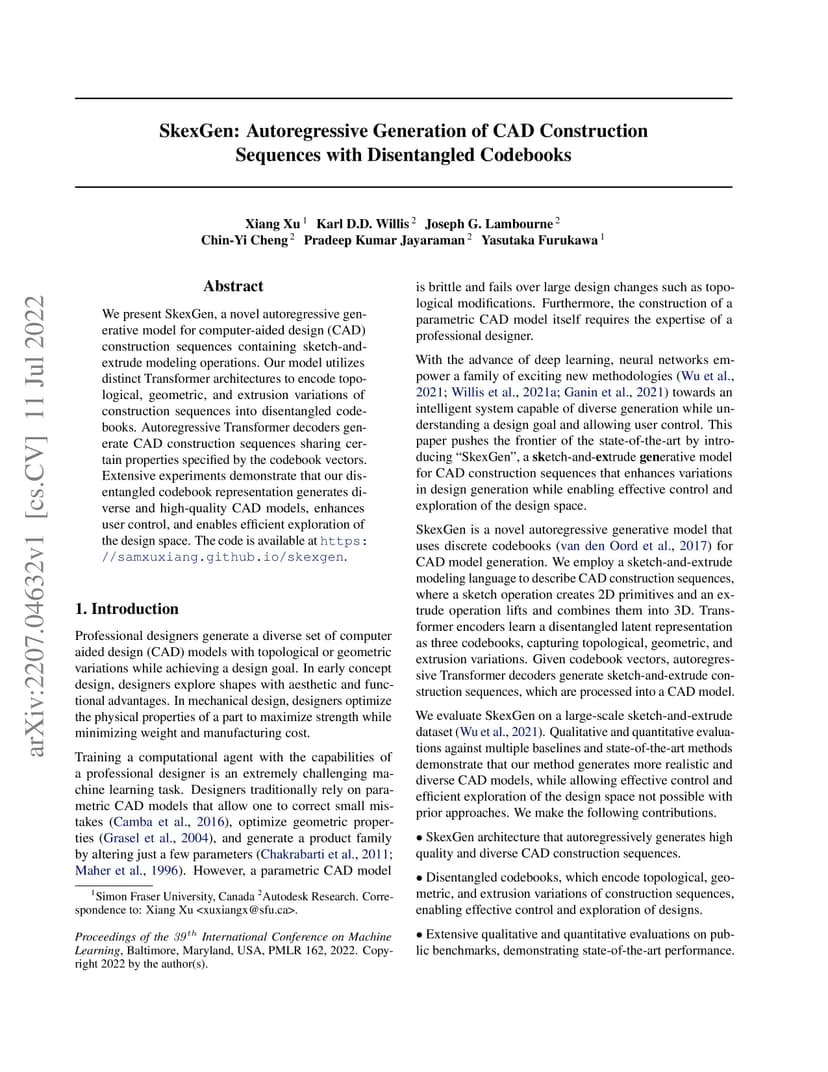 arXiv:2207.04632v1 [cs.CV] 11 Jul 2022

SkexGen: Autoregressive Generation of CAD Construction Sequences with Disentangled Codebooks

Xiang Xu $^1$ Karl D.D. Willis $^2$ Joseph G. Lambourne $^2$ Chin-Yi Cheng $^2$ Pradeep Kumar Jayaraman $^2$ Yasutaka Furukawa $^1$

Abstract

We present SkexGen, a novel autoregressive generative model for computer-aided design (CAD) construction sequences containing sketch-and-extrude modeling operations. Our model utilizes distinct Transformer architectures to encode topological, geometric, and extrusion variations of construction sequences into disentangled codebooks. Autoregressive Transformer decoders generate CAD construction sequences sharing certain properties specified by the codebook vectors. Extensive experiments demonstrate that our disentangled codebook representation generates diverse and high-quality CAD models, enhances user control, and enables efficient exploration of the design space. The code is available at https://samxuxiang.github.io/skexgen.

1. Introduction

Professional designers generate a diverse set of computer aided design (CAD) models with topological or geometric variations while achieving a design goal. In early concept design, designers explore shapes with aesthetic and functional advantages. In mechanical design, designers optimize the physical properties of a part to maximize strength while minimizing weight and manufacturing cost.

Training a computational agent with the capabilities of a professional designer is an extremely challenging machine learning task. Designers traditionally rely on parametric CAD models that allow one to correct small mistakes (Camba et al., 2016), optimize geometric properties (Grasel et al., 2004), and generate a product family by altering just a few parameters (Chakrabarti et al., 2011; Maher et al., 1996). However, a parametric CAD model

$^1$Simon Fraser University, Canada $^2$Autodesk Research. Correspondence to: Xiang Xu <xuxiangx@sfu.ca>.

Proceedings of the $39^{th}$ International Conference on Machine Learning, Baltimore, Maryland, USA, PMLR 162, 2022. Copyright 2022 by the author(s).

is brittle and fails over large design changes such as topological modifications. Furthermore, the construction of a parametric CAD model itself requires the expertise of a professional designer.

With the advance of deep learning, neural networks empower a family of exciting new methodologies (Wu et al., 2021; Willis et al., 2021a; Ganin et al., 2021) towards an intelligent system capable of diverse generation while understanding a design goal and allowing user control. This paper pushes the frontier of the state-of-the-art by introducing “SkexGen”, a sketch-and-extrude generative model for CAD construction sequences that enhances variations in design generation while enabling effective control and exploration of the design space.

SkexGen is a novel autoregressive generative model that uses discrete codebooks (van den Oord et al., 2017) for CAD model generation. We employ a sketch-and-extrude modeling language to describe CAD construction sequences, where a sketch operation creates 2D primitives and an extrude operation lifts and combines them into 3D. Transformer encoders learn a disentangled latent representation as three codebooks, capturing topological, geometric, and extrusion variations. Given codebook vectors, autoregressive Transformer decoders generate sketch-and-extrude construction sequences, which are processed into a CAD model.

We evaluate SkexGen on a large-scale sketch-and-extrude dataset (Wu et al., 2021). Qualitative and quantitative evaluations against multiple baselines and state-of-the-art methods demonstrate that our method generates more realistic and diverse CAD models, while allowing effective control and efficient exploration of the design space not possible with prior approaches. We make the following contributions.

• SkexGen architecture that autoregressively generates high quality and diverse CAD construction sequences.

• Disentangled codebooks, which encode topological, geometric, and extrusion variations of construction sequences, enabling effective control and exploration of designs.

• Extensive qualitative and quantitative evaluations on public benchmarks, demonstrating state-of-the-art performance.